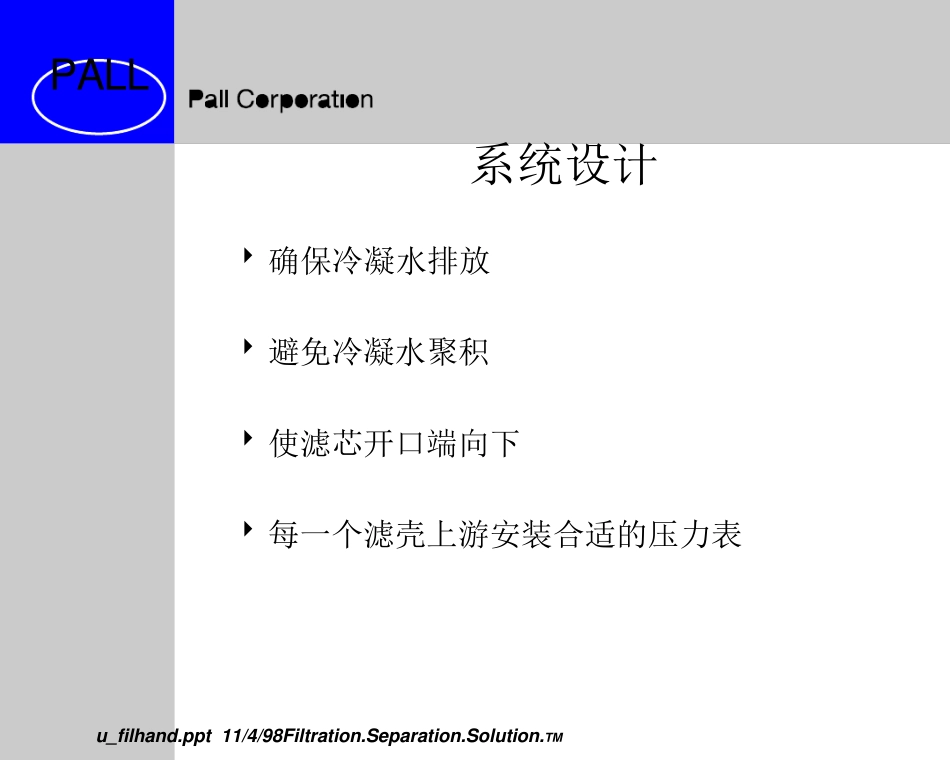 PALL

Pall Corporation

系统设计

确保冷凝水排放

避免冷凝水聚积

使滤芯开口端向下

每一个滤壳上游安装合适的压力表

u_filhand.ppt 11/4/98Filtration.Separation.Solution.TM